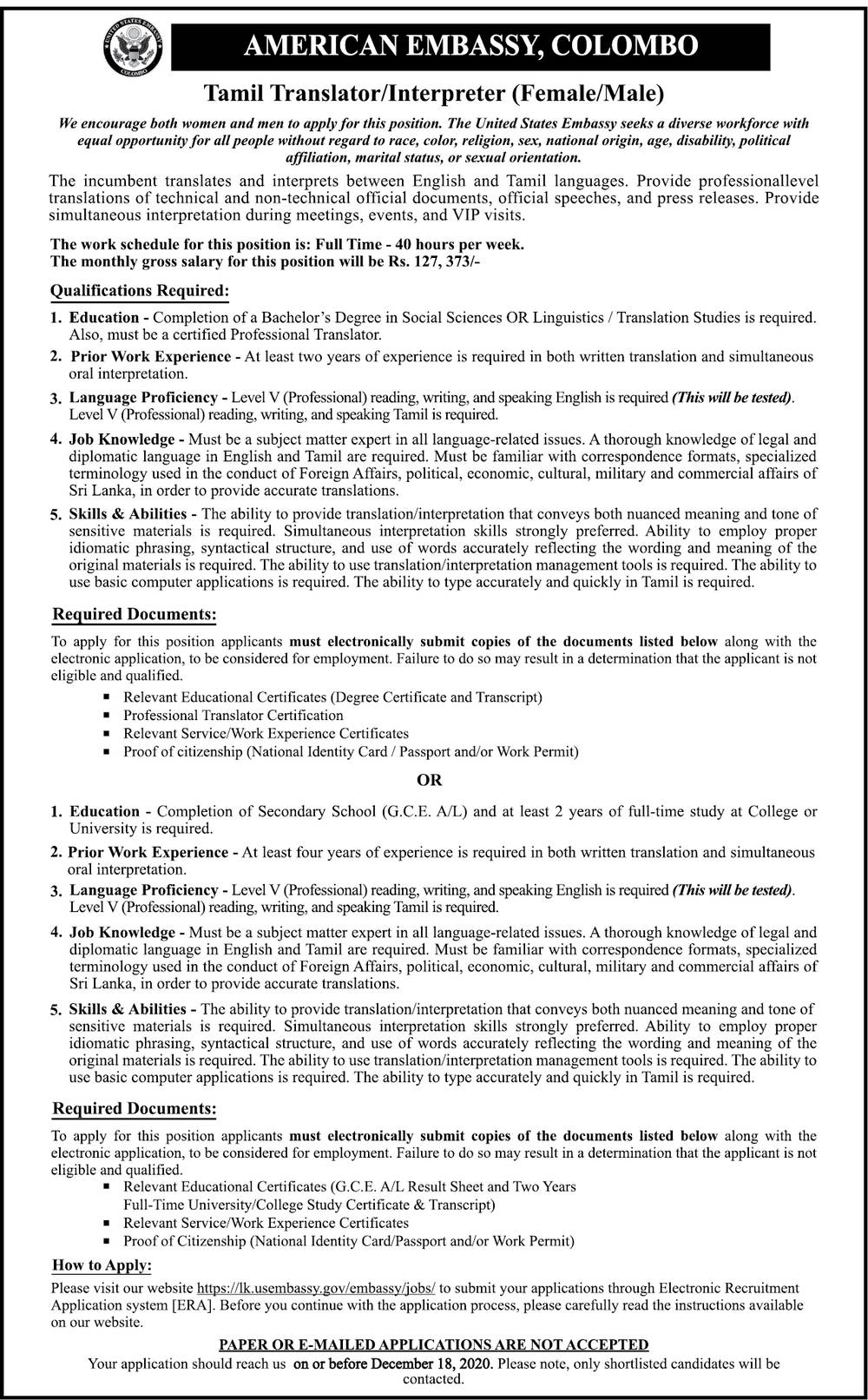 UNITED STATES EMBASSY COLOMBO

AMERICAN EMBASSY, COLOMBO

Tamil Translator/Interpreter (Female/Male)

We encourage both women and men to apply for this position. The United States Embassy seeks a diverse workforce with equal opportunity for all people without regard to race, color, religion, sex, national origin, age, disability, political affiliation, marital status, or sexual orientation.

The incumbent translates and interprets between English and Tamil languages. Provide professionallevel translations of technical and non-technical official documents, official speeches, and press releases. Provide simultaneous interpretation during meetings, events, and VIP visits.

The work schedule for this position is: Full Time - 40 hours per week.
The monthly gross salary for this position will be Rs. 127, 373/-

Qualifications Required:

1. Education - Completion of a Bachelor's Degree in Social Sciences OR Linguistics / Translation Studies is required. Also, must be a certified Professional Translator.

2. Prior Work Experience - At least two years of experience is required in both written translation and simultaneous oral interpretation.

3. Language Proficiency - Level V (Professional) reading, writing, and speaking English is required (This will be tested). Level V (Professional) reading, writing, and speaking Tamil is required.

4. Job Knowledge - Must be a subject matter expert in all language-related issues. A thorough knowledge of legal and diplomatic language in English and Tamil are required. Must be familiar with correspondence formats, specialized terminology used in the conduct of Foreign Affairs, political, economic, cultural, military and commercial affairs of Sri Lanka, in order to provide accurate translations.

5. Skills & Abilities - The ability to provide translation/interpretation that conveys both nuanced meaning and tone of sensitive materials is required. Simultaneous interpretation skills strongly preferred. Ability to employ proper idiomatic phrasing, syntactical structure, and use of words accurately reflecting the wording and meaning of the original materials is required. The ability to use translation/interpretation management tools is required. The ability to use basic computer applications is required. The ability to type accurately and quickly in Tamil is required.

Required Documents:

To apply for this position applicants must electronically submit copies of the documents listed below along with the electronic application, to be considered for employment. Failure to do so may result in a determination that the applicant is not eligible and qualified.

▪ Relevant Educational Certificates (Degree Certificate and Transcript)
▪ Professional Translator Certification
▪ Relevant Service/Work Experience Certificates
▪ Proof of citizenship (National Identity Card / Passport and/or Work Permit)

OR

1. Education - Completion of Secondary School (G.C.E. A/L) and at least 2 years of full-time study at College or University is required.

2. Prior Work Experience - At least four years of experience is required in both written translation and simultaneous oral interpretation.

3. Language Proficiency - Level V (Professional) reading, writing, and speaking English is required (This will be tested). Level V (Professional) reading, writing, and speaking Tamil is required.

4. Job Knowledge - Must be a subject matter expert in all language-related issues. A thorough knowledge of legal and diplomatic language in English and Tamil are required. Must be familiar with correspondence formats, specialized terminology used in the conduct of Foreign Affairs, political, economic, cultural, military and commercial affairs of Sri Lanka, in order to provide accurate translations.

5. Skills & Abilities - The ability to provide translation/interpretation that conveys both nuanced meaning and tone of sensitive materials is required. Simultaneous interpretation skills strongly preferred. Ability to employ proper idiomatic phrasing, syntactical structure, and use of words accurately reflecting the wording and meaning of the original materials is required. The ability to use translation/interpretation management tools is required. The ability to use basic computer applications is required. The ability to type accurately and quickly in Tamil is required.

Required Documents:

To apply for this position applicants must electronically submit copies of the documents listed below along with the electronic application, to be considered for employment. Failure to do so may result in a determination that the applicant is not eligible and qualified.
▪ Relevant Educational Certificates (G.C.E. A/L Result Sheet and Two Years Full-Time University/College Study Certificate & Transcript)
▪ Relevant Service/Work Experience Certificates
▪ Proof of Citizenship (National Identity Card/Passport and/or Work Permit)

How to Apply:

Please visit our website https://lk.usembassy.gov/embassy/jobs/ to submit your applications through Electronic Recruitment Application system [ERA]. Before you continue with the application process, please carefully read the instructions available on our website.

PAPER OR E-MAILED APPLICATIONS ARE NOT ACCEPTED
Your application should reach us on or before December 18, 2020. Please note, only shortlisted candidates will be contacted.